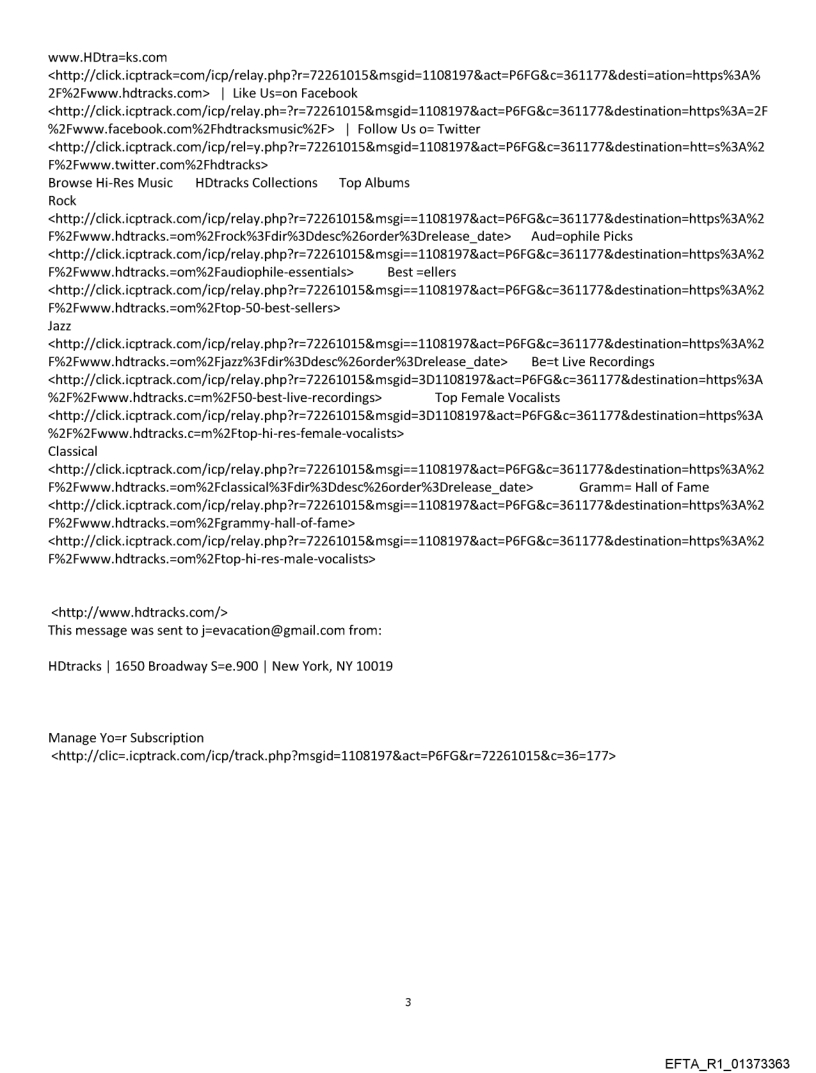 www.HDtra=ks.com
<http://click.icptrack=com/icp/relay.php?r=72261015&msgid=1108197&act=P6FG&c=361177&desti=ation=https%3A%2F%2Fwww.hdtracks.com> | Like Us=on Facebook
<http://click.icptrack.com/icp/relay.ph=?r=72261015&msgid=1108197&act=P6FG&c=361177&destination=https%3A=2F%2Fwww.facebook.com%2Fhdtracksmusic%2F> | Follow Us o= Twitter
<http://click.icptrack.com/icp/rel=y.php?r=72261015&msgid=1108197&act=P6FG&c=361177&destination=htt=s%3A%2F%2Fwww.twitter.com%2Fhdtracks>
Browse Hi-Res Music HDtracks Collections Top Albums
Rock
<http://click.icptrack.com/icp/relay.php?r=72261015&msgi==1108197&act=P6FG&c=361177&destination=https%3A%2F%2Fwww.hdtracks.=om%2Frock%3Fdir%3Ddesc%26order%3Drelease_date> Aud=ophile Picks
<http://click.icptrack.com/icp/relay.php?r=72261015&msgi==1108197&act=P6FG&c=361177&destination=https%3A%2F%2Fwww.hdtracks.=om%2Faudiophile-essentials> Best =ellers
<http://click.icptrack.com/icp/relay.php?r=72261015&msgi==1108197&act=P6FG&c=361177&destination=https%3A%2F%2Fwww.hdtracks.=om%2Ftop-50-best-sellers>
Jazz
<http://click.icptrack.com/icp/relay.php?r=72261015&msgi==1108197&act=P6FG&c=361177&destination=https%3A%2F%2Fwww.hdtracks.=om%2Fjazz%3Fdir%3Ddesc%26order%3Drelease_date> Be=t Live Recordings
<http://click.icptrack.com/icp/relay.php?r=72261015&msgid=3D1108197&act=P6FG&c=361177&destination=https%3A%2F%2Fwww.hdtracks.c=m%2F50-best-live-recordings> Top Female Vocalists
<http://click.icptrack.com/icp/relay.php?r=72261015&msgid=3D1108197&act=P6FG&c=361177&destination=https%3A%2F%2Fwww.hdtracks.c=m%2Ftop-hi-res-female-vocalists>
Classical
<http://click.icptrack.com/icp/relay.php?r=72261015&msgi==1108197&act=P6FG&c=361177&destination=https%3A%2F%2Fwww.hdtracks.=om%2Fclassical%3Fdir%3Ddesc%26order%3Drelease_date> Gramm= Hall of Fame
<http://click.icptrack.com/icp/relay.php?r=72261015&msgi==1108197&act=P6FG&c=361177&destination=https%3A%2F%2Fwww.hdtracks.=om%2Fgrammy-hall-of-fame>
<http://click.icptrack.com/icp/relay.php?r=72261015&msgi==1108197&act=P6FG&c=361177&destination=https%3A%2F%2Fwww.hdtracks.=om%2Ftop-hi-res-male-vocalists>

<http://www.hdtracks.com/>
This message was sent to j=evacation@gmail.com from:

HDtracks | 1650 Broadway S=e.900 | New York, NY 10019

Manage Yo=r Subscription
<http://clic=.icptrack.com/icp/track.php?msgid=1108197&act=P6FG&r=72261015&c=36=177>

3

EFTA_R1_01373363